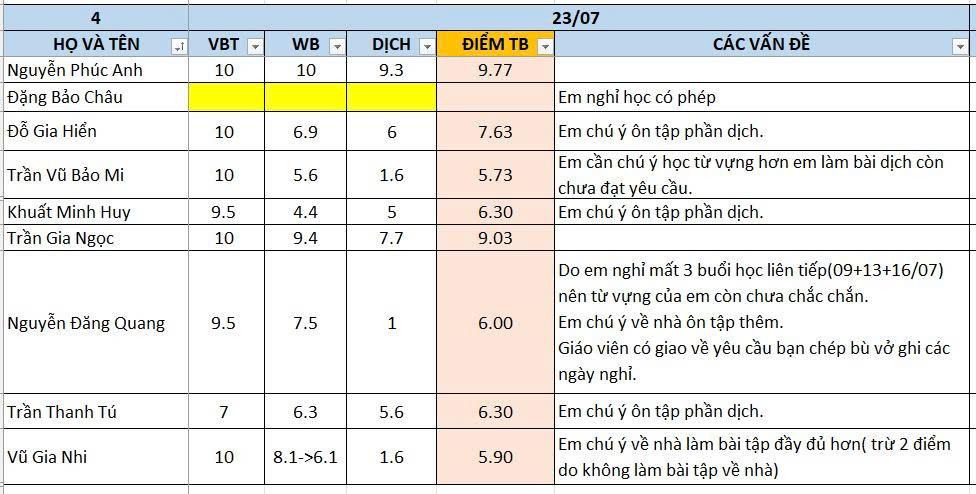 | 4 | 23/07 | | | | |
|---|---|---|---|---|---|
| HỌ VÀ TÊN | VBT | WB | DỊCH | ĐIỂM TB | CÁC VẤN ĐỀ |
| Nguyễn Phúc Anh | 10 | 10 | 9.3 | 9.77 | |
| Đặng Bảo Châu | | | | | Em nghỉ học có phép |
| Đỗ Gia Hiển | 10 | 6.9 | 6 | 7.63 | Em chú ý ôn tập phần dịch. |
| Trần Vũ Bảo Mi | 10 | 5.6 | 1.6 | 5.73 | Em cần chú ý học từ vựng hơn em làm bài dịch còn chưa đạt yêu cầu. |
| Khuất Minh Huy | 9.5 | 4.4 | 5 | 6.30 | Em chú ý ôn tập phần dịch. |
| Trần Gia Ngọc | 10 | 9.4 | 7.7 | 9.03 | |
| Nguyễn Đăng Quang | 9.5 | 7.5 | 1 | 6.00 | Do em nghỉ mất 3 buổi học liên tiếp(09+13+16/07) nên từ vựng của em còn chưa chắc chắn. Em chú ý về nhà ôn tập thêm. Giáo viên có giao về yêu cầu bạn chép bù vở ghi các ngày nghỉ. |
| Trần Thanh Tú | 7 | 6.3 | 5.6 | 6.30 | Em chú ý ôn tập phần dịch. |
| Vũ Gia Nhi | 10 | 8.1->6.1 | 1.6 | 5.90 | Em chú ý về nhà làm bài tập đầy đủ hơn( trừ 2 điểm do không làm bài tập về nhà) |